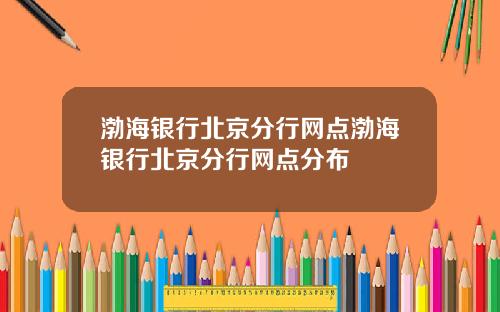 渤海银行北京分行网点渤海银行北京分行网点分布